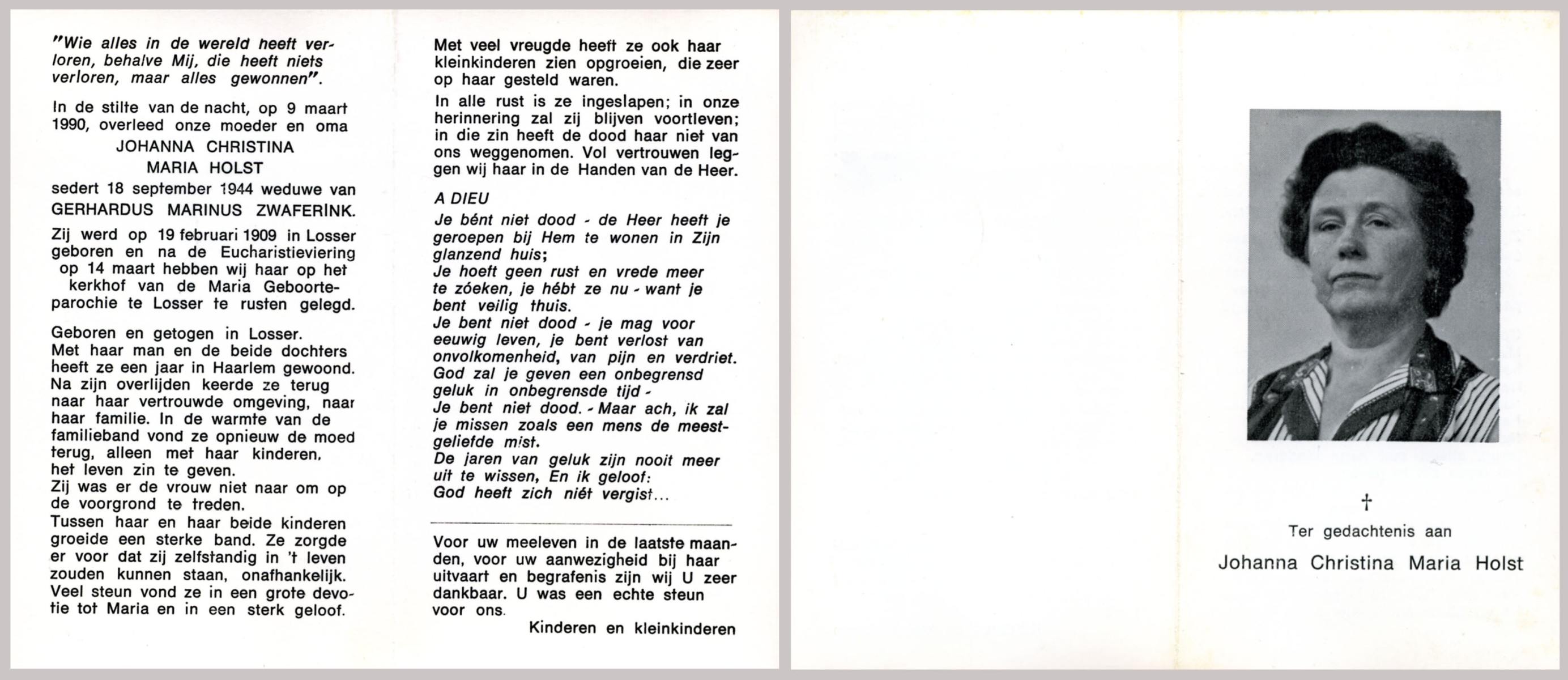 "Wie alles in de wereld heeft verloren, behalve Mij, die heeft niets verloren, maar alles gewonnen".

In de stilte van de nacht, op 9 maart 1990, overleed onze moeder en oma

JOHANNA CHRISTINA MARIA HOLST

sedert 18 september 1944 weduwe van GERHARDUS MARINUS ZWAFERINK.

Zij werd op 19 februari 1909 in Losser geboren en na de Eucharistieviering op 14 maart hebben wij haar op het kerkhof van de Maria Geboorteparochie te Losser te rusten gelegd.

Geboren en getogen in Losser.
Met haar man en de beide dochters heeft ze een jaar in Haarlem gewoond. Na zijn overlijden keerde ze terug naar haar vertrouwde omgeving, naar haar familie. In de warmte van de familieband vond ze opnieuw de moed terug, alleen met haar kinderen, het leven zin te geven.
Zij was er de vrouw niet naar om op de voorgrond te treden.
Tussen haar en haar beide kinderen groeide een sterke band. Ze zorgde er voor dat zij zelfstandig in 't leven zouden kunnen staan, onafhankelijk. Veel steun vond ze in een grote devotie tot Maria en in een sterk geloof.

Met veel vreugde heeft ze ook haar kleinkinderen zien opgroeien, die zeer op haar gesteld waren.

In alle rust is ze ingeslapen; in onze herinnering zal zij blijven voortleven; in die zin heeft de dood haar niet van ons weggenomen. Vol vertrouwen leggen wij haar in de Handen van de Heer.

A DIEU
Je bént niet dood - de Heer heeft je geroepen bij Hem te wonen in Zijn glanzend huis;
Je hoeft geen rust en vrede meer te zóeken, je hébt ze nu - want je bent veilig thuis.
Je bent niet dood - je mag voor eeuwig leven, je bent verlost van onvolkomenheid, van pijn en verdriet.
God zal je geven een onbegrensd geluk in onbegrensde tijd -
Je bent niet dood. - Maar ach, ik zal je missen zoals een mens de meestgeliefde mist.
De jaren van geluk zijn nooit meer uit te wissen, En ik geloof:
God heeft zich niét vergist...

Voor uw meeleven in de laatste maanden, voor uw aanwezigheid bij haar uitvaart en begrafenis zijn wij U zeer dankbaar. U was een echte steun voor ons.

Kinderen en kleinkinderen

†
Ter gedachtenis aan
Johanna Christina Maria Holst